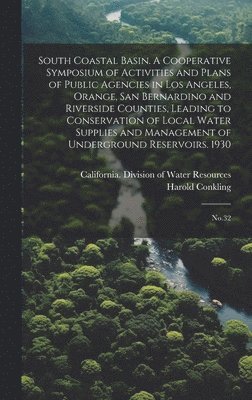 South Coastal Basin. A Cooperative Symposium of Activities and Plans of Public Agencies in Los Angeles, Orange, San Bernardino and Riverside Counties, Leading to Conservation of Local Water Supplies and Management of Underground Reservoirs. 1930

California. Division of Water Resources
Harold Conkling

No.32